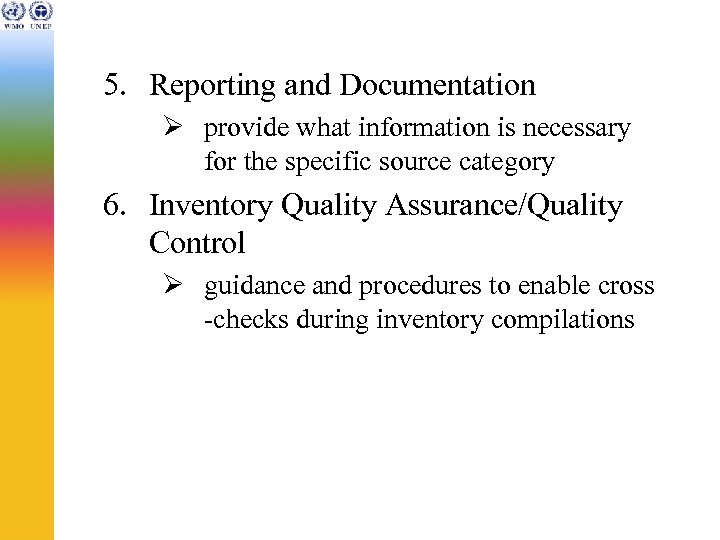 WMO UNEP

5. Reporting and Documentation

➢ provide what information is necessary for the specific source category

6. Inventory Quality Assurance/Quality Control

➢ guidance and procedures to enable cross -checks during inventory compilations